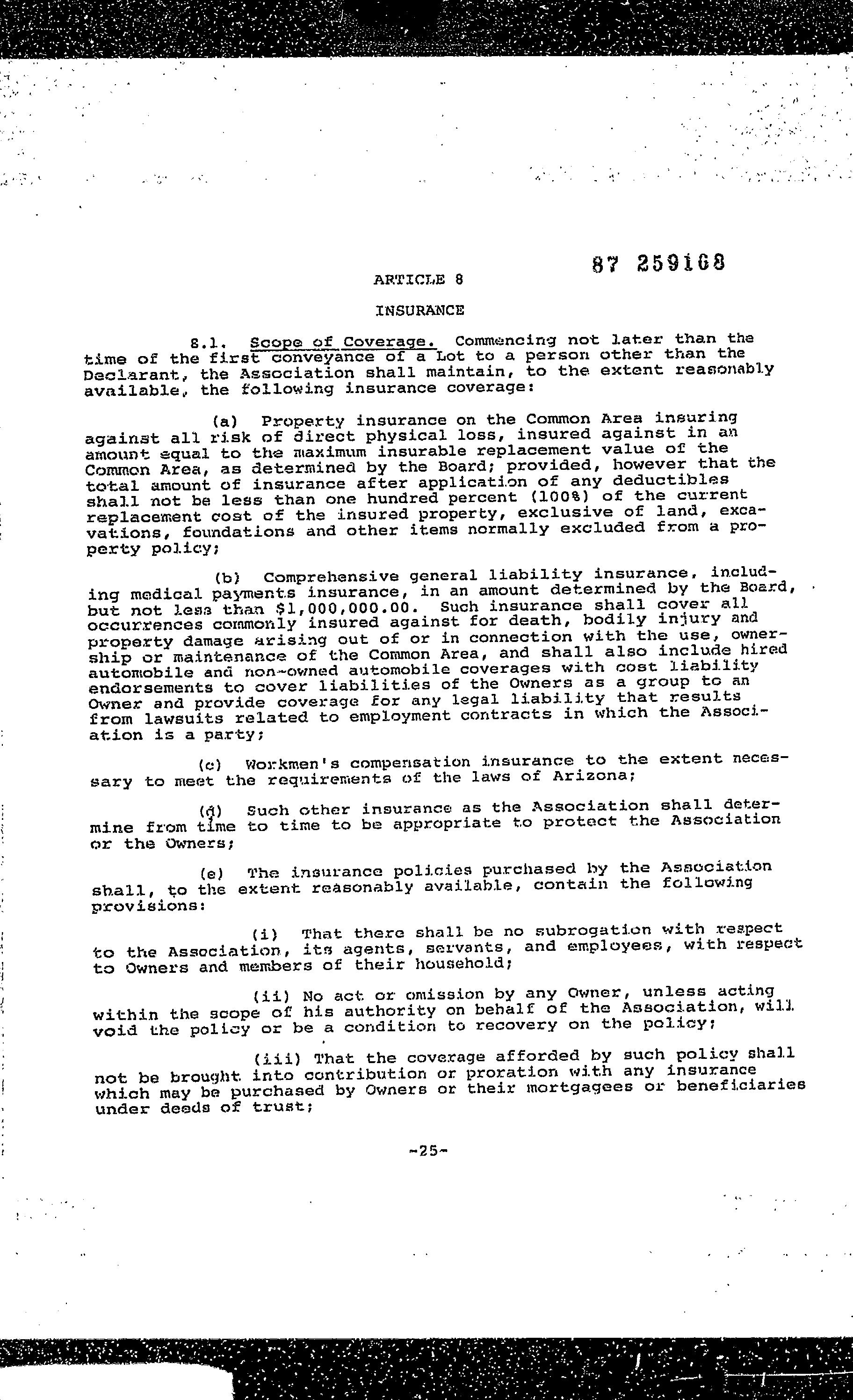 87 259168

ARTICLE 8

INSURANCE

8.1. Scope of Coverage. Commencing not later than the time of the first conveyance of a Lot to a person other than the Declarant, the Association shall maintain, to the extent reasonably available, the following insurance coverage:

(a) Property insurance on the Common Area insuring against all risk of direct physical loss, insured against in an amount equal to the maximum insurable replacement value of the Common Area, as determined by the Board; provided, however that the total amount of insurance after application of any deductibles shall not be less than one hundred percent (100%) of the current replacement cost of the insured property, exclusive of land, excavations, foundations and other items normally excluded from a property policy;

(b) Comprehensive general liability insurance, including medical payments insurance, in an amount determined by the Board, but not less than $1,000,000.00. Such insurance shall cover all occurrences commonly insured against for death, bodily injury and property damage arising out of or in connection with the use, ownership or maintenance of the Common Area, and shall also include hired automobile and non-owned automobile coverages with cost liability endorsements to cover liabilities of the Owners as a group to an Owner and provide coverage for any legal liability that results from lawsuits related to employment contracts in which the Association is a party;

(c) Workmen's compensation insurance to the extent necessary to meet the requirements of the laws of Arizona;

(d) Such other insurance as the Association shall determine from time to time to be appropriate to protect the Association or the Owners;

(e) The insurance policies purchased by the Association shall, to the extent reasonably available, contain the following provisions:

(i) That there shall be no subrogation with respect to the Association, its agents, servants, and employees, with respect to Owners and members of their household;

(ii) No act or omission by any Owner, unless acting within the scope of his authority on behalf of the Association, will void the policy or be a condition to recovery on the policy;

(iii) That the coverage afforded by such policy shall not be brought into contribution or proration with any insurance which may be purchased by Owners or their mortgagees or beneficiaries under deeds of trust;

-25-